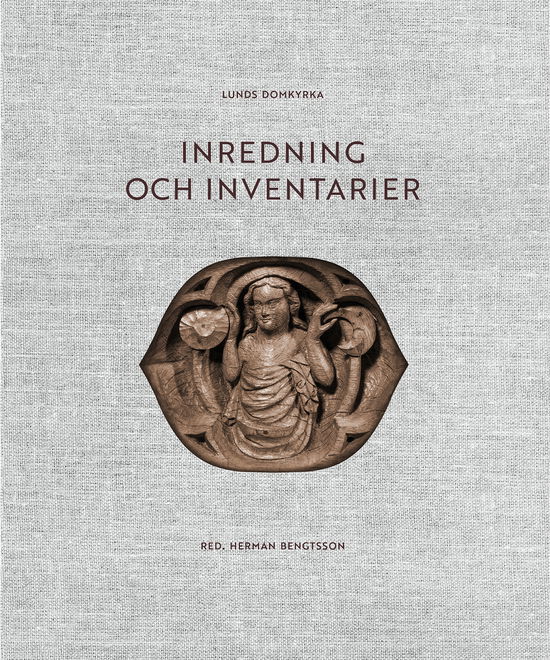 LUNDS DOMKYRKA

INREDNING
OCH INVENTARIER

RED. HERMAN BENGTSSON